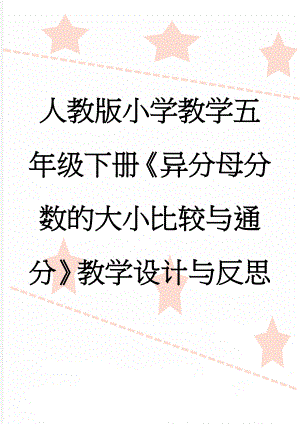 人教版小学教学五年级下册《异分母分数的大小比较与通分》教学设计与反思